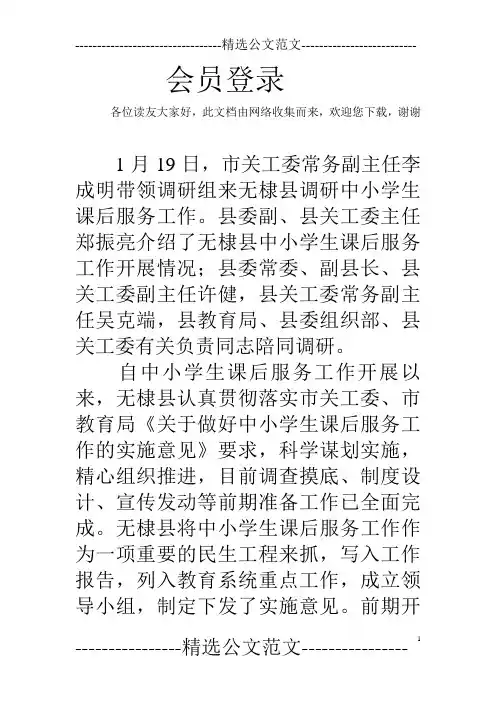 --------------------------------精选公文范文--------------------------

会员登录

各位读友大家好，此文档由网络收集而来，欢迎您下载，谢谢

1 月 19 日，市关工委常务副主任李成明带领调研组来无棣县调研中小学生课后服务工作。县委副、县关工委主任郑振亮介绍了无棣县中小学生课后服务工作开展情况；县委常委、副县长、县关工委副主任许健，县关工委常务副主任吴克端，县教育局、县委组织部、县关工委有关负责同志陪同调研。

自中小学生课后服务工作开展以来，无棣县认真贯彻落实市关工委、市教育局《关于做好中小学生课后服务工作的实施意见》要求，科学谋划实施，精心组织推进，目前调查摸底、制度设计、宣传发动等前期准备工作已全面完成。无棣县将中小学生课后服务工作作为一项重要的民生工程来抓，写入工作报告，列入教育系统重点工作，成立领导小组，制定下发了实施意见。前期开

----------------精选公文范文----------------

1